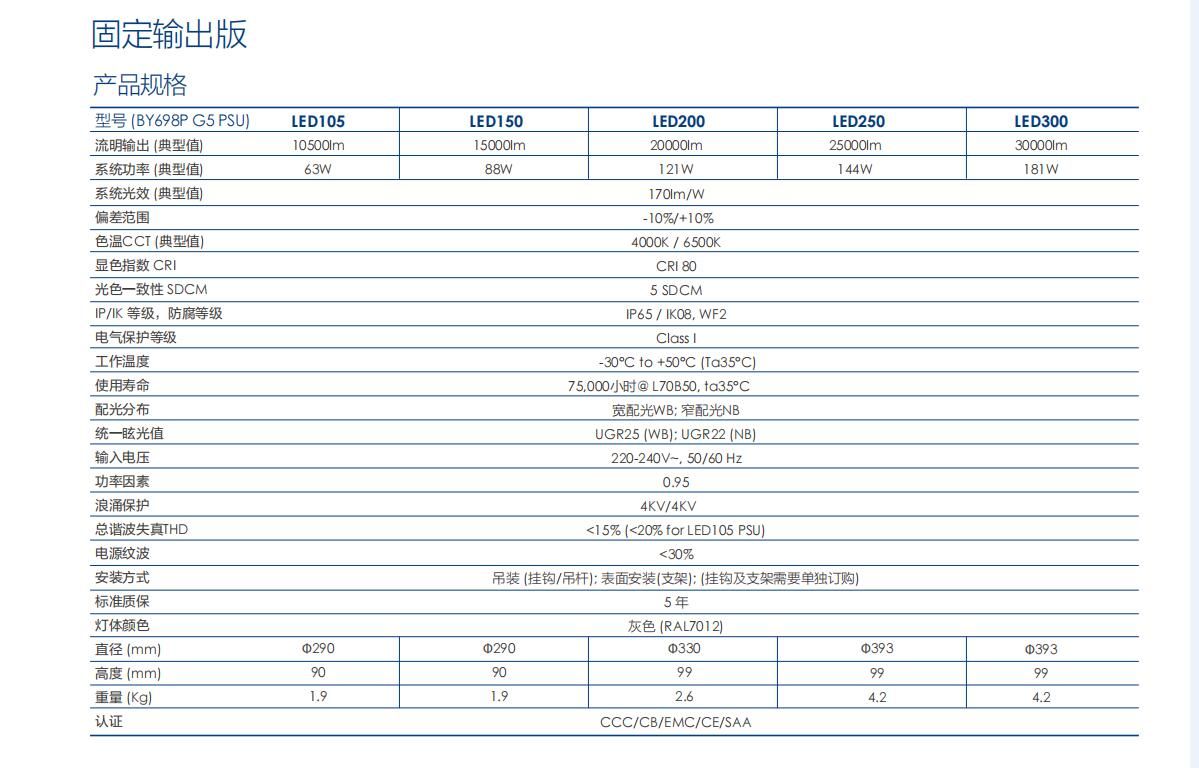 固定输出版

产品规格

| 型号 (BY698P G5 PSU) | LED105 | LED150 | LED200 | LED250 | LED300 |
|---|---|---|---|---|---|
| 流明输出 (典型值) | 10500lm | 15000lm | 20000lm | 25000lm | 30000lm |
| 系统功率 (典型值) | 63W | 88W | 121W | 144W | 181W |
| 系统光效 (典型值) | 170lm/W | | | | |
| 偏差范围 | -10%/+10% | | | | |
| 色温CCT (典型值) | 4000K / 6500K | | | | |
| 显色指数 CRI | CRI 80 | | | | |
| 光色一致性 SDCM | 5 SDCM | | | | |
| IP/IK 等级，防腐等级 | IP65 / IK08, WF2 | | | | |
| 电气保护等级 | Class I | | | | |
| 工作温度 | -30°C to +50°C (Ta35°C) | | | | |
| 使用寿命 | 75,000小时@ L70B50, ta35°C | | | | |
| 配光分布 | 宽配光WB; 窄配光NB | | | | |
| 统一眩光值 | UGR25 (WB); UGR22 (NB) | | | | |
| 输入电压 | 220-240V~, 50/60 Hz | | | | |
| 功率因素 | 0.95 | | | | |
| 浪涌保护 | 4KV/4KV | | | | |
| 总谐波失真THD | <15% (<20% for LED105 PSU) | | | | |
| 电源纹波 | <30% | | | | |
| 安装方式 | 吊装 (挂钩/吊杆); 表面安装(支架); (挂钩及支架需要单独订购) | | | | |
| 标准质保 | 5年 | | | | |
| 灯体颜色 | 灰色 (RAL7012) | | | | |
| 直径 (mm) | Φ290 | Φ290 | Φ330 | Φ393 | Φ393 |
| 高度 (mm) | 90 | 90 | 99 | 99 | 99 |
| 重量 (Kg) | 1.9 | 1.9 | 2.6 | 4.2 | 4.2 |
| 认证 | CCC/CB/EMC/CE/SAA | | | | |